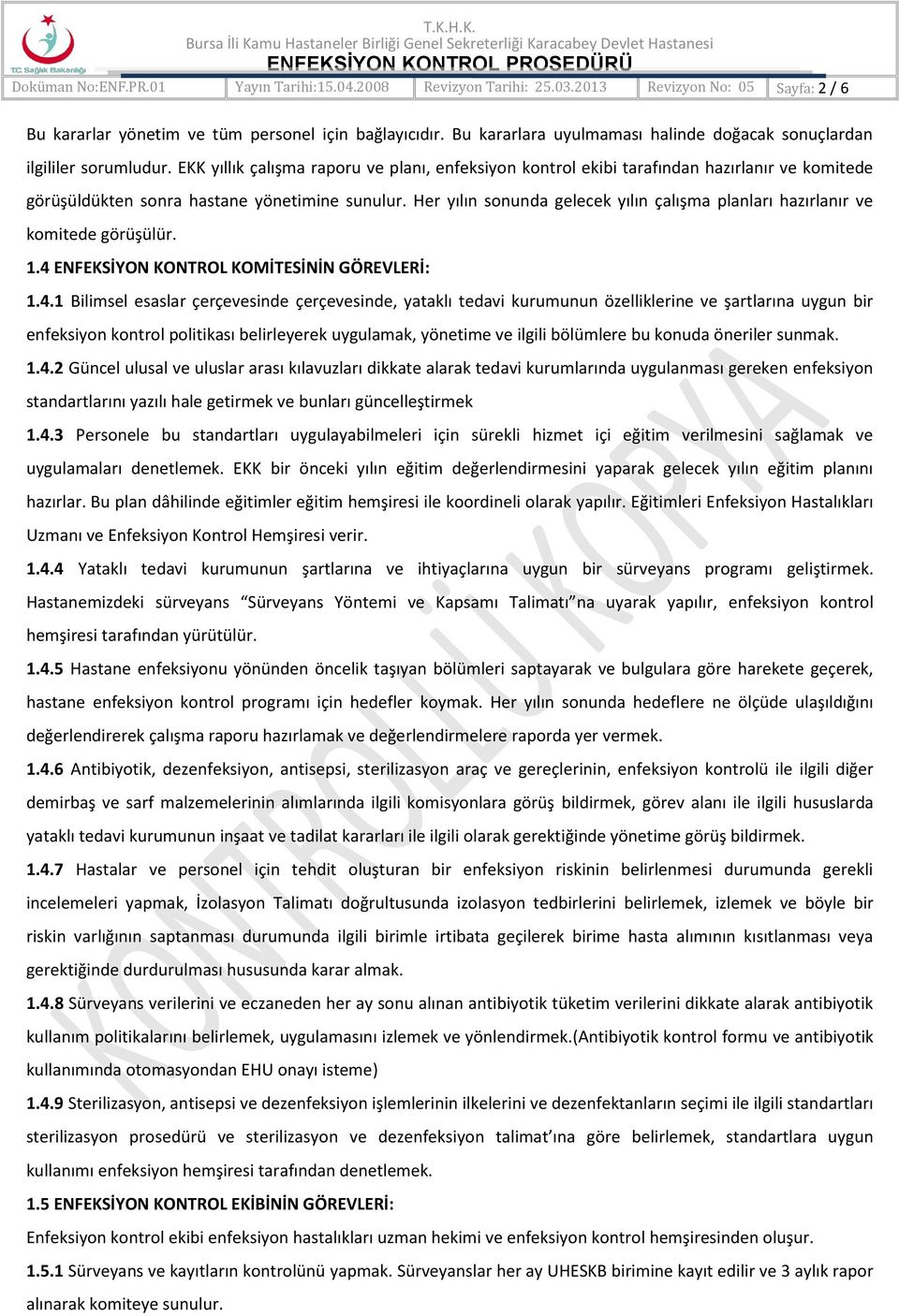 T.C. Sağlık Bakanlığı

T.K.H.K.
Bursa İli Kamu Hastaneler Birliği Genel Sekreterliği Karacabey Devlet Hastanesi
ENFEKSİYON KONTROL PROSEDÜRÜ

| Doküman No:ENF.PR.01 | Yayın Tarihi:15.04.2008 | Revizyon Tarihi: 25.03.2013 | Revizyon No: 05 | Sayfa: 2 / 6 |
|---|---|---|---|---|

Bu kararlar yönetim ve tüm personel için bağlayıcıdır. Bu kararlara uyulmaması halinde doğacak sonuçlardan ilgililer sorumludur. EKK yıllık çalışma raporu ve planı, enfeksiyon kontrol ekibi tarafından hazırlanır ve komitede görüşüldükten sonra hastane yönetimine sunulur. Her yılın sonunda gelecek yılın çalışma planları hazırlanır ve komitede görüşülür.

1.4 ENFEKSİYON KONTROL KOMİTESİNİN GÖREVLERİ:

1.4.1 Bilimsel esaslar çerçevesinde çerçevesinde, yataklı tedavi kurumunun özelliklerine ve şartlarına uygun bir enfeksiyon kontrol politikası belirleyerek uygulamak, yönetime ve ilgili bölümlere bu konuda öneriler sunmak.

1.4.2 Güncel ulusal ve uluslar arası kılavuzları dikkate alarak tedavi kurumlarında uygulanması gereken enfeksiyon standartlarını yazılı hale getirmek ve bunları güncelleştirmek

1.4.3 Personele bu standartları uygulayabilmeleri için sürekli hizmet içi eğitim verilmesini sağlamak ve uygulamaları denetlemek. EKK bir önceki yılın eğitim değerlendirmesini yaparak gelecek yılın eğitim planını hazırlar. Bu plan dâhilinde eğitimler eğitim hemşiresi ile koordineli olarak yapılır. Eğitimleri Enfeksiyon Hastalıkları Uzmanı ve Enfeksiyon Kontrol Hemşiresi verir.

1.4.4 Yataklı tedavi kurumunun şartlarına ve ihtiyaçlarına uygun bir sürveyans programı geliştirmek. Hastanemizdeki sürveyans “Sürveyans Yöntemi ve Kapsamı Talimatı”na uyarak yapılır, enfeksiyon kontrol hemşiresi tarafından yürütülür.

1.4.5 Hastane enfeksiyonu yönünden öncelik taşıyan bölümleri saptayarak ve bulgulara göre harekete geçerek, hastane enfeksiyon kontrol programı için hedefler koymak. Her yılın sonunda hedeflere ne ölçüde ulaşıldığını değerlendirerek çalışma raporu hazırlamak ve değerlendirmelere raporda yer vermek.

1.4.6 Antibiyotik, dezenfeksiyon, antisepsi, sterilizasyon araç ve gereçlerinin, enfeksiyon kontrolü ile ilgili diğer demirbaş ve sarf malzemelerinin alımlarında ilgili komisyonlara görüş bildirmek, görev alanı ile ilgili hususlarda yataklı tedavi kurumunun inşaat ve tadilat kararları ile ilgili olarak gerektiğinde yönetime görüş bildirmek.

1.4.7 Hastalar ve personel için tehdit oluşturan bir enfeksiyon riskinin belirlenmesi durumunda gerekli incelemeleri yapmak, İzolasyon Talimatı doğrultusunda izolasyon tedbirlerini belirlemek, izlemek ve böyle bir riskin varlığının saptanması durumunda ilgili birimle irtibata geçilerek birime hasta alımının kısıtlanması veya gerektiğinde durdurulması hususunda karar almak.

1.4.8 Sürveyans verilerini ve eczaneden her ay sonu alınan antibiyotik tüketim verilerini dikkate alarak antibiyotik kullanım politikalarını belirlemek, uygulamasını izlemek ve yönlendirmek.(Antibiyotik kontrol formu ve antibiyotik kullanımında otomasyondan EHU onayı isteme)

1.4.9 Sterilizasyon, antisepsi ve dezenfeksiyon işlemlerinin ilkelerini ve dezenfektanların seçimi ile ilgili standartları sterilizasyon prosedürü ve sterilizasyon ve dezenfeksiyon talimat’ına göre belirlemek, standartlara uygun kullanımı enfeksiyon hemşiresi tarafından denetlemek.

1.5 ENFEKSİYON KONTROL EKİBİNİN GÖREVLERİ:

Enfeksiyon kontrol ekibi enfeksiyon hastalıkları uzman hekimi ve enfeksiyon kontrol hemşiresinden oluşur.

1.5.1 Sürveyans ve kayıtların kontrolünü yapmak. Sürveyanslar her ay UHESKB birimine kayıt edilir ve 3 aylık rapor alınarak komiteye sunulur.

KONTROLLÜ KOPYA